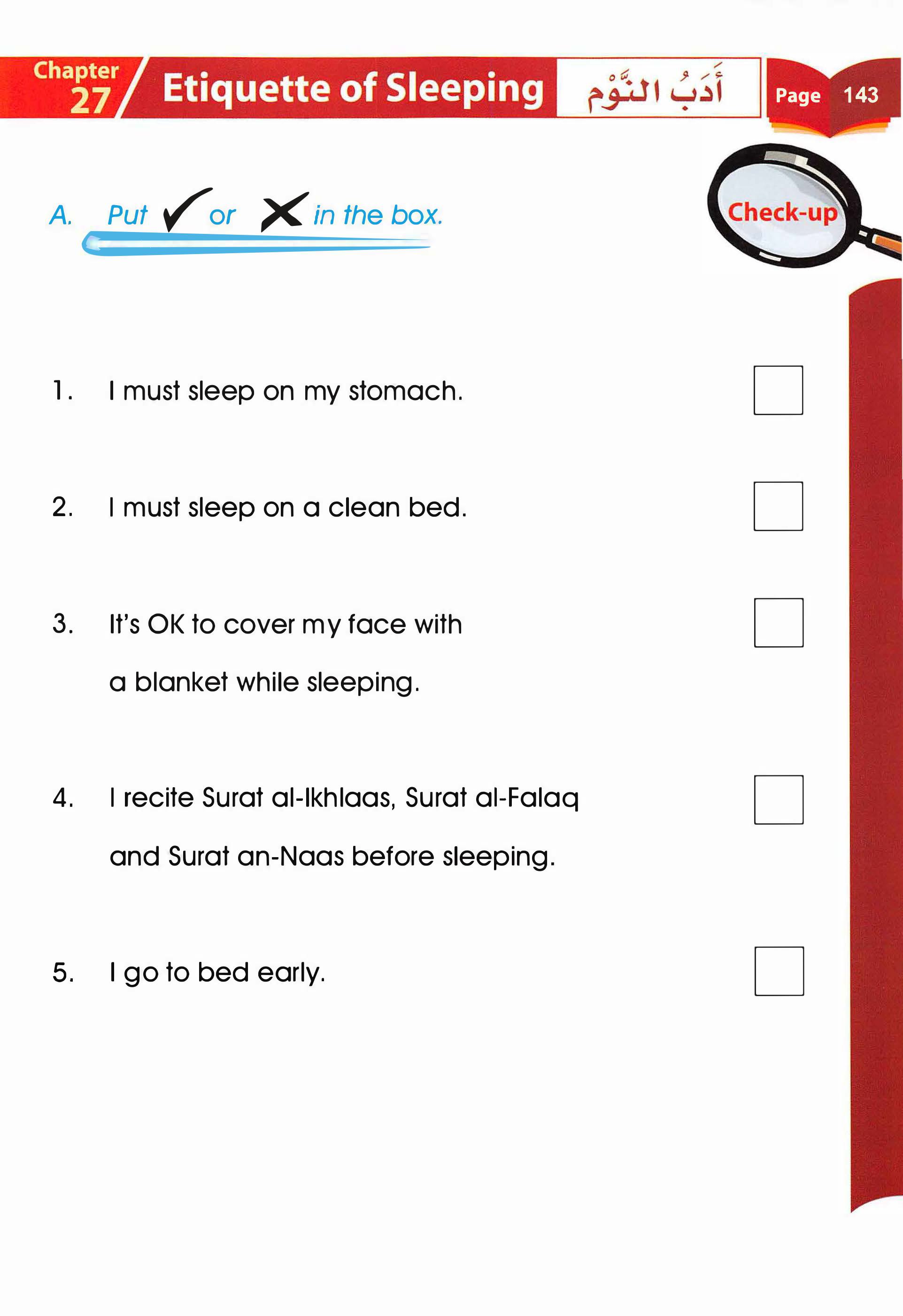 Chapter 27 Etiquette of Sleeping أَدَبُ النَّوْم Page 143

Check-up

A. Put ✓ or ✗ in the box.

1. I must sleep on my stomach. ☐

2. I must sleep on a clean bed. ☐

3. It's OK to cover my face with a blanket while sleeping. ☐

4. I recite Surat al-Ikhlaas, Surat al-Falaq and Surat an-Naas before sleeping. ☐

5. I go to bed early. ☐